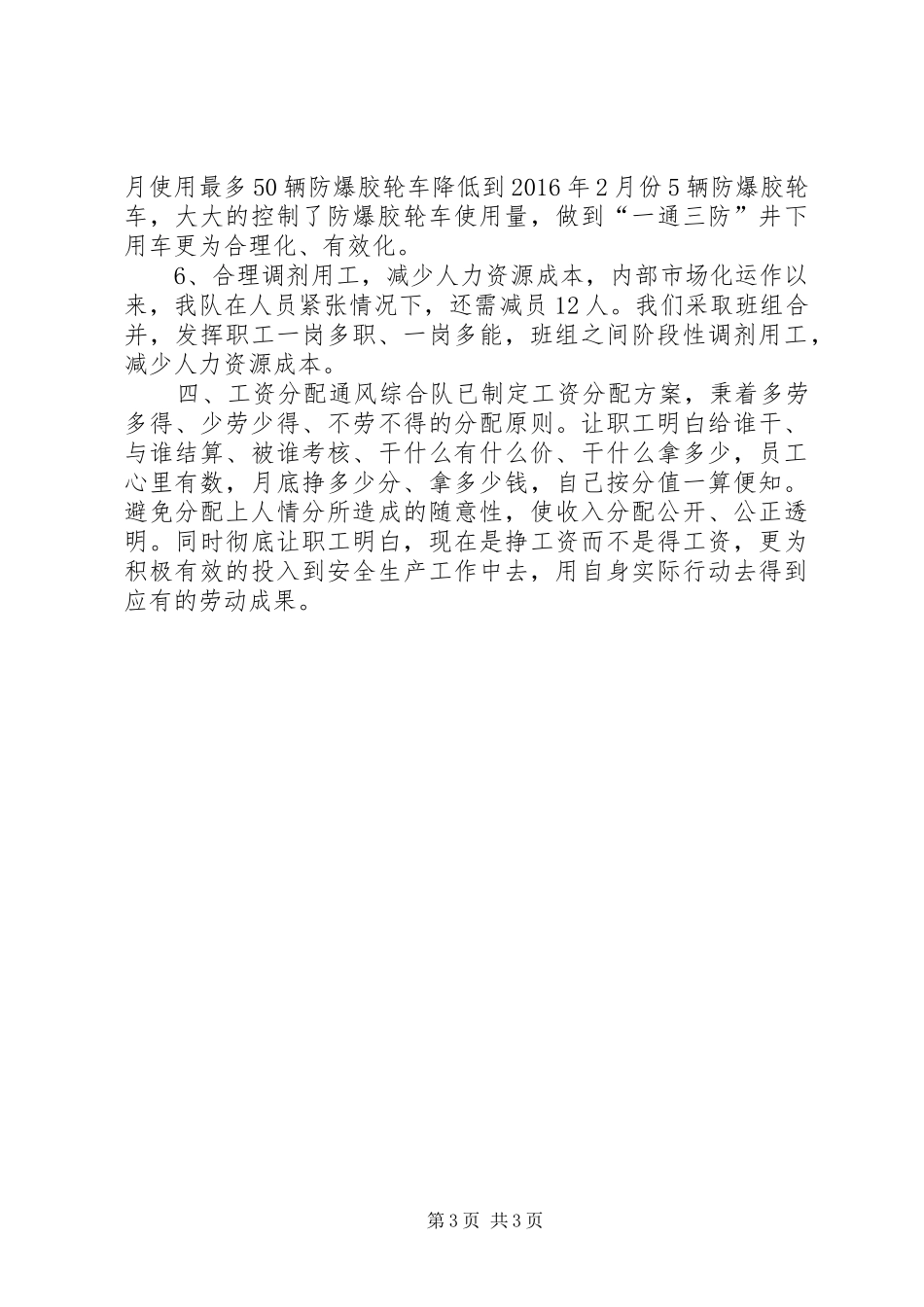 月使用最多50辆防爆胶轮车降低到2016年2月份5辆防爆胶轮车，大大的控制了防爆胶轮车使用量，做到“一通三防”井下用车更为合理化、有效化。

6、合理调剂用工，减少人力资源成本，内部市场化运作以来，我队在人员紧张情况下，还需减员12人。我们采取班组合并，发挥职工一岗多职、一岗多能，班组之间阶段性调剂用工，减少人力资源成本。

四、工资分配通风综合队已制定工资分配方案，秉着多劳多得、少劳少得、不劳不得的分配原则。让职工明白给谁干、与谁结算、被谁考核、干什么有什么价、干什么拿多少，员工心里有数，月底挣多少分、拿多少钱，自己按分值一算便知。避免分配上人情分所造成的随意性，使收入分配公开、公正透明。同时彻底让职工明白，现在是挣工资而不是得工资，更为积极有效的投入到安全生产工作中去，用自身实际行动去得到应有的劳动成果。

第3页 共3页